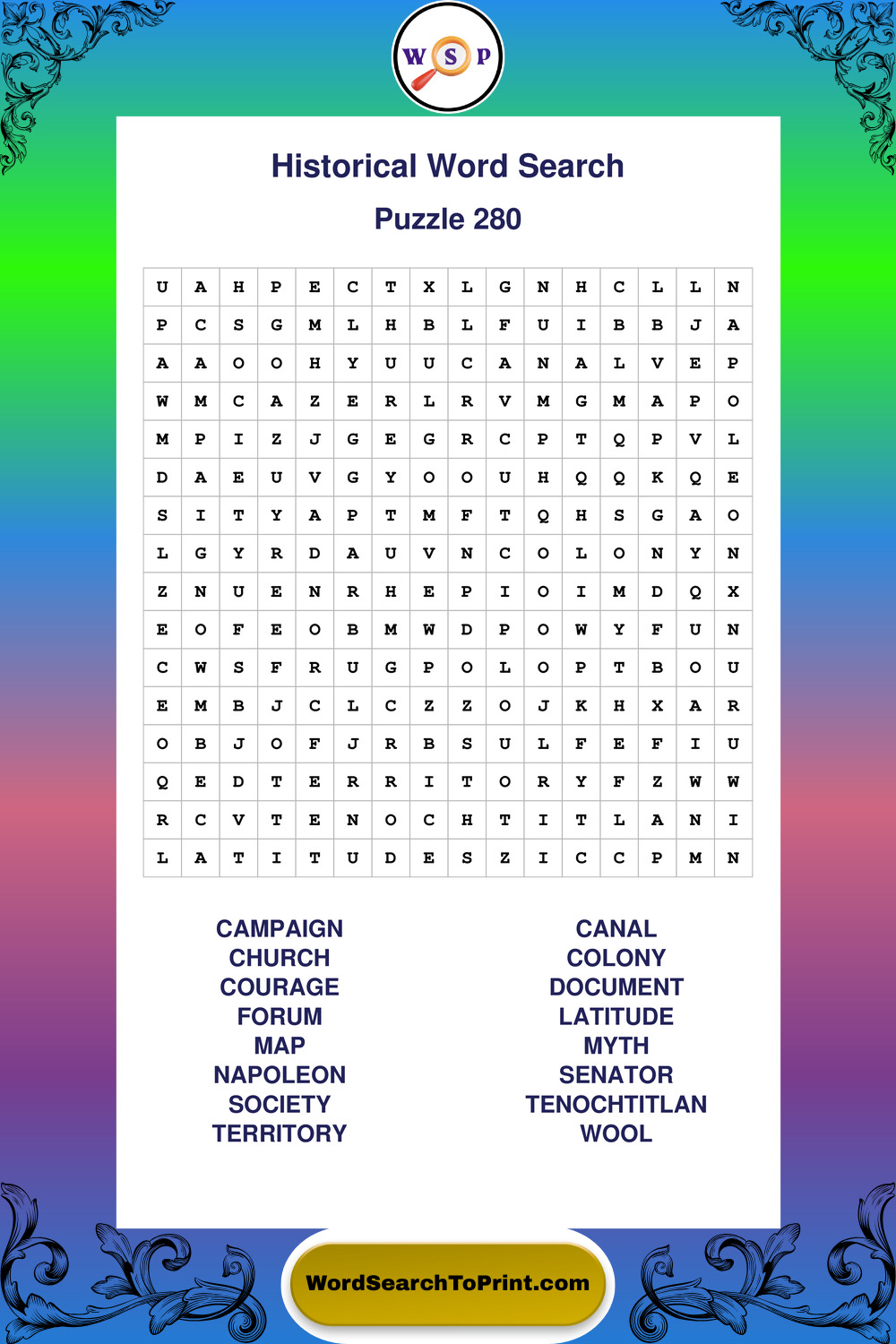 W S P

Historical Word Search

Puzzle 280

| U | A | H | P | E | C | T | X | L | G | N | H | C | L | L | N |
|---|---|---|---|---|---|---|---|---|---|---|---|---|---|---|---|
| P | C | S | G | M | L | H | B | L | F | U | I | B | B | J | A |
| A | A | O | O | H | Y | U | U | C | A | N | A | L | V | E | P |
| W | M | C | A | Z | E | R | L | R | V | M | G | M | A | P | O |
| M | P | I | Z | J | G | E | G | R | C | P | T | Q | P | V | L |
| D | A | E | U | V | G | Y | O | O | U | H | Q | Q | K | Q | E |
| S | I | T | Y | A | P | T | M | F | T | Q | H | S | G | A | O |
| L | G | Y | R | D | A | U | V | N | C | O | L | O | N | Y | N |
| Z | N | U | E | N | R | H | E | P | I | O | I | M | D | Q | X |
| E | O | F | E | O | B | M | W | D | P | O | W | Y | F | U | N |
| C | W | S | F | R | U | G | P | O | L | O | P | T | B | O | U |
| E | M | B | J | C | L | C | Z | Z | O | J | K | H | X | A | R |
| O | B | J | O | F | J | R | B | S | U | L | F | E | F | I | U |
| Q | E | D | T | E | R | R | I | T | O | R | Y | F | Z | W | W |
| R | C | V | T | E | N | O | C | H | T | I | T | L | A | N | I |
| L | A | T | I | T | U | D | E | S | Z | I | C | C | P | M | N |

CAMPAIGN
CHURCH
COURAGE
FORUM
MAP
NAPOLEON
SOCIETY
TERRITORY

CANAL
COLONY
DOCUMENT
LATITUDE
MYTH
SENATOR
TENOCHTITLAN
WOOL

WordSearchToPrint.com